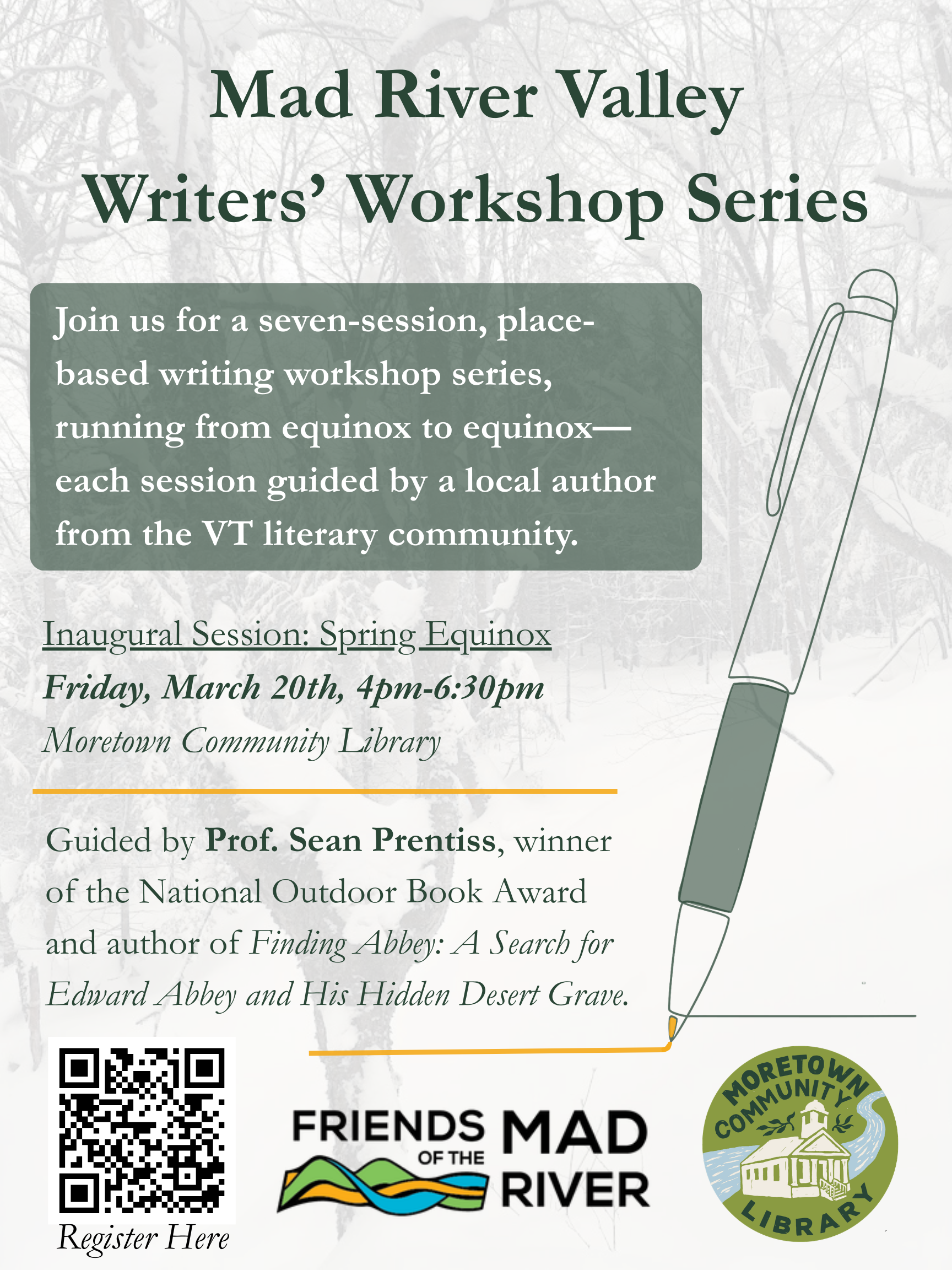 Mad River Valley Writers' Workshop Series

Join us for a seven-session, place-based writing workshop series, running from equinox to equinox—each session guided by a local author from the VT literary community.

Inaugural Session: Spring Equinox

Friday, March 20th, 4pm-6:30pm

Moretown Community Library

Guided by Prof. Sean Prentiss, winner of the National Outdoor Book Award and author of Finding Abbey: A Search for Edward Abbey and His Hidden Desert Grave.

Register Here

FRIENDS OF THE MAD RIVER

MORETOWN COMMUNITY LIBRARY